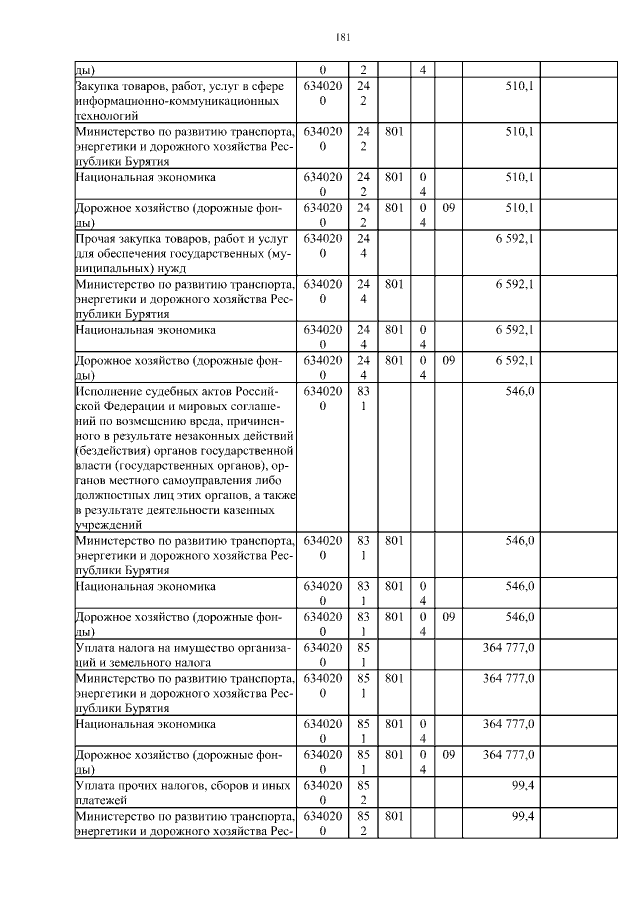 181

| | | | | | | | |
|---|---|---|---|---|---|---|---|
| ды) | 0 | 2 | | 4 | | | |
| Закупка товаров, работ, услуг в сфере информационно-коммуникационных технологий | 6340200 | 242 | | | | 510,1 | |
| Министерство по развитию транспорта, энергетики и дорожного хозяйства Республики Бурятия | 6340200 | 242 | 801 | | | 510,1 | |
| Национальная экономика | 6340200 | 242 | 801 | 04 | | 510,1 | |
| Дорожное хозяйство (дорожные фонды) | 6340200 | 242 | 801 | 04 | 09 | 510,1 | |
| Прочая закупка товаров, работ и услуг для обеспечения государственных (муниципальных) нужд | 6340200 | 244 | | | | 6 592,1 | |
| Министерство по развитию транспорта, энергетики и дорожного хозяйства Республики Бурятия | 6340200 | 244 | 801 | | | 6 592,1 | |
| Национальная экономика | 6340200 | 244 | 801 | 04 | | 6 592,1 | |
| Дорожное хозяйство (дорожные фонды) | 6340200 | 244 | 801 | 04 | 09 | 6 592,1 | |
| Исполнение судебных актов Российской Федерации и мировых соглашений по возмещению вреда, причиненного в результате незаконных действий (бездействия) органов государственной власти (государственных органов), органов местного самоуправления либо должностных лиц этих органов, а также в результате деятельности казенных учреждений | 6340200 | 831 | | | | 546,0 | |
| Министерство по развитию транспорта, энергетики и дорожного хозяйства Республики Бурятия | 6340200 | 831 | 801 | | | 546,0 | |
| Национальная экономика | 6340200 | 831 | 801 | 04 | | 546,0 | |
| Дорожное хозяйство (дорожные фонды) | 6340200 | 831 | 801 | 04 | 09 | 546,0 | |
| Уплата налога на имущество организаций и земельного налога | 6340200 | 851 | | | | 364 777,0 | |
| Министерство по развитию транспорта, энергетики и дорожного хозяйства Республики Бурятия | 6340200 | 851 | 801 | | | 364 777,0 | |
| Национальная экономика | 6340200 | 851 | 801 | 04 | | 364 777,0 | |
| Дорожное хозяйство (дорожные фонды) | 6340200 | 851 | 801 | 04 | 09 | 364 777,0 | |
| Уплата прочих налогов, сборов и иных платежей | 6340200 | 852 | | | | 99,4 | |
| Министерство по развитию транспорта, энергетики и дорожного хозяйства Рес- | 6340200 | 852 | 801 | | | 99,4 | |